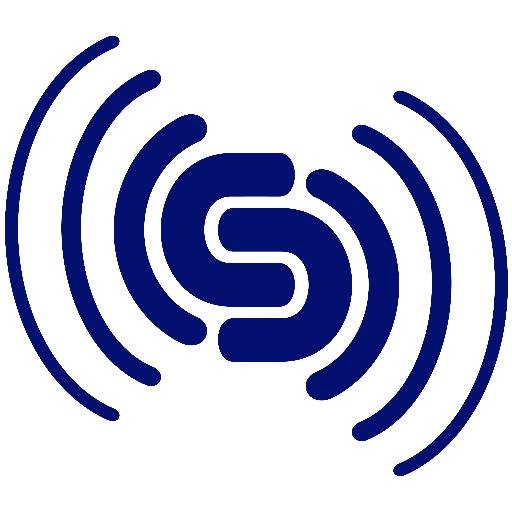 S